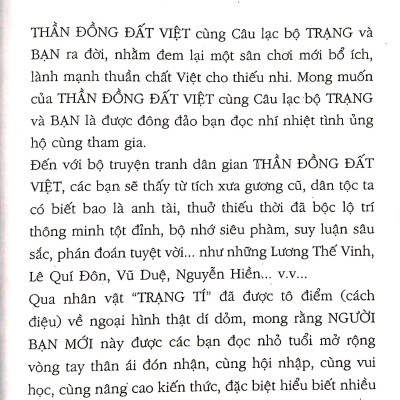 THẦN ĐỒNG ĐẤT VIỆT cùng Câu lạc bộ TRẠNG và BẠN ra đời, nhằm đem lại một sân chơi mới bổ ích, lành mạnh thuần chất Việt cho thiếu nhi. Mong muốn của THẦN ĐỒNG ĐẤT VIỆT cùng Câu lạc bộ TRẠNG và BẠN là được đông đảo bạn đọc nhí nhiệt tình ủng hộ cùng tham gia.
Đến với bộ truyện tranh dân gian THẦN ĐỒNG ĐẤT VIỆT, các bạn sẽ thấy từ tích xưa gương cũ, dân tộc ta có biết bao là anh tài, thuở thiếu thời đã bộc lộ trí thông minh tột đỉnh, bộ nhớ siêu phàm, suy luận sâu sắc, phán đoán tuyệt vời... như những Lương Thế Vinh, Lê Quí Đôn, Vũ Duệ, Nguyễn Hiền... v.v...
Qua nhân vật "TRẠNG TÍ" đã được tô điểm (cách điệu) về ngoại hình thật dí dỏm, mong rằng NGƯỜI BẠN MỚI này được các bạn đọc nhỏ tuổi mở rộng vòng tay thân ái đón nhận, cùng hội nhập, cùng vui học, cùng nâng cao kiến thức, đặc biệt hiểu biết nhiều